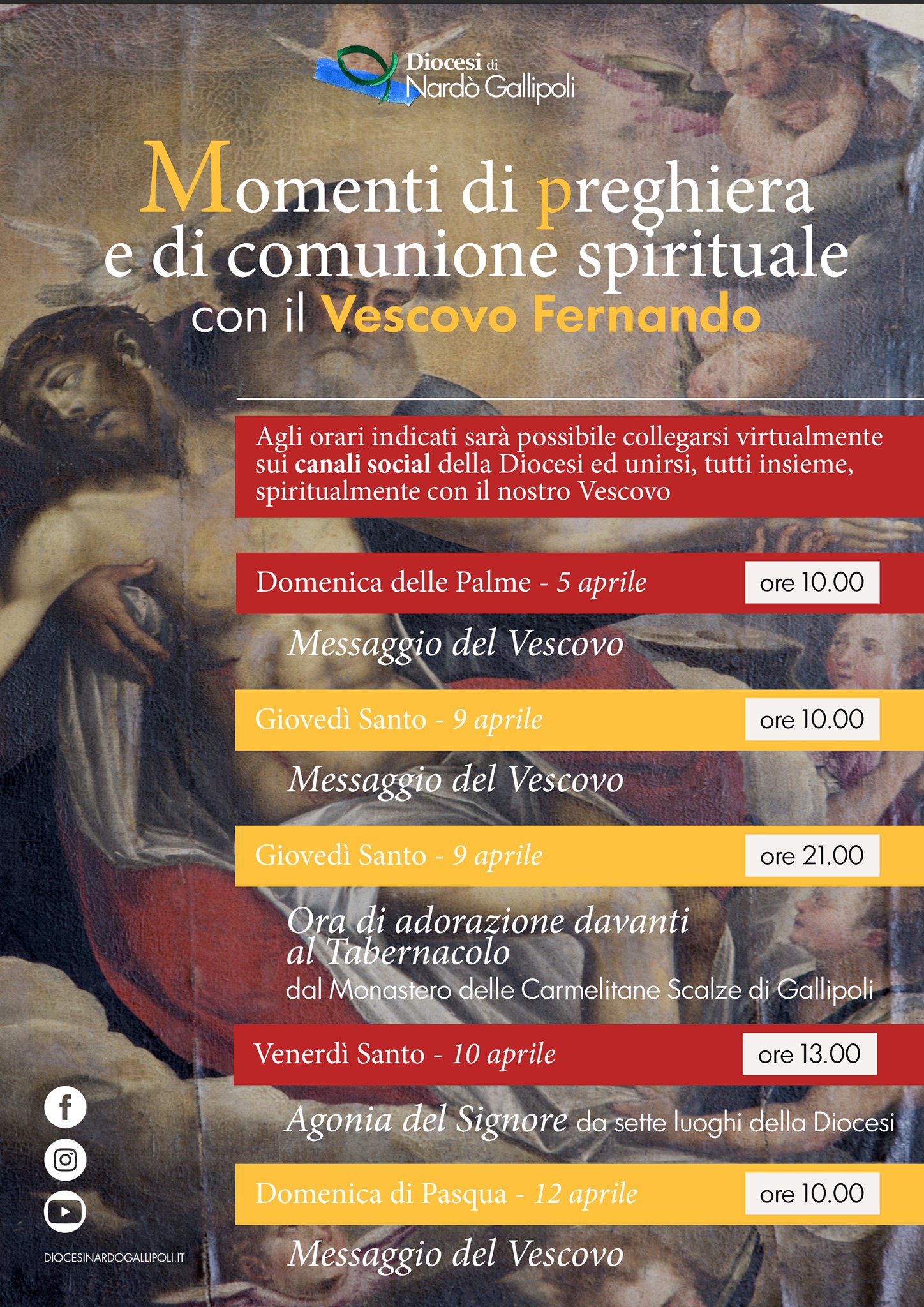 Diocesi di
Nardò Gallipoli

Momenti di preghiera e di comunione spirituale con il Vescovo Fernando

Agli orari indicati sarà possibile collegarsi virtualmente sui canali social della Diocesi ed unirsi, tutti insieme, spiritualmente con il nostro Vescovo

Domenica delle Palme - 5 aprile ore 10.00

Messaggio del Vescovo

Giovedì Santo - 9 aprile ore 10.00

Messaggio del Vescovo

Giovedì Santo - 9 aprile ore 21.00

Ora di adorazione davanti al Tabernacolo
dal Monastero delle Carmelitane Scalze di Gallipoli

Venerdì Santo - 10 aprile ore 13.00

Agonia del Signore da sette luoghi della Diocesi

Domenica di Pasqua - 12 aprile ore 10.00

Messaggio del Vescovo

DIOCESINARDOGALLIPOLI.IT